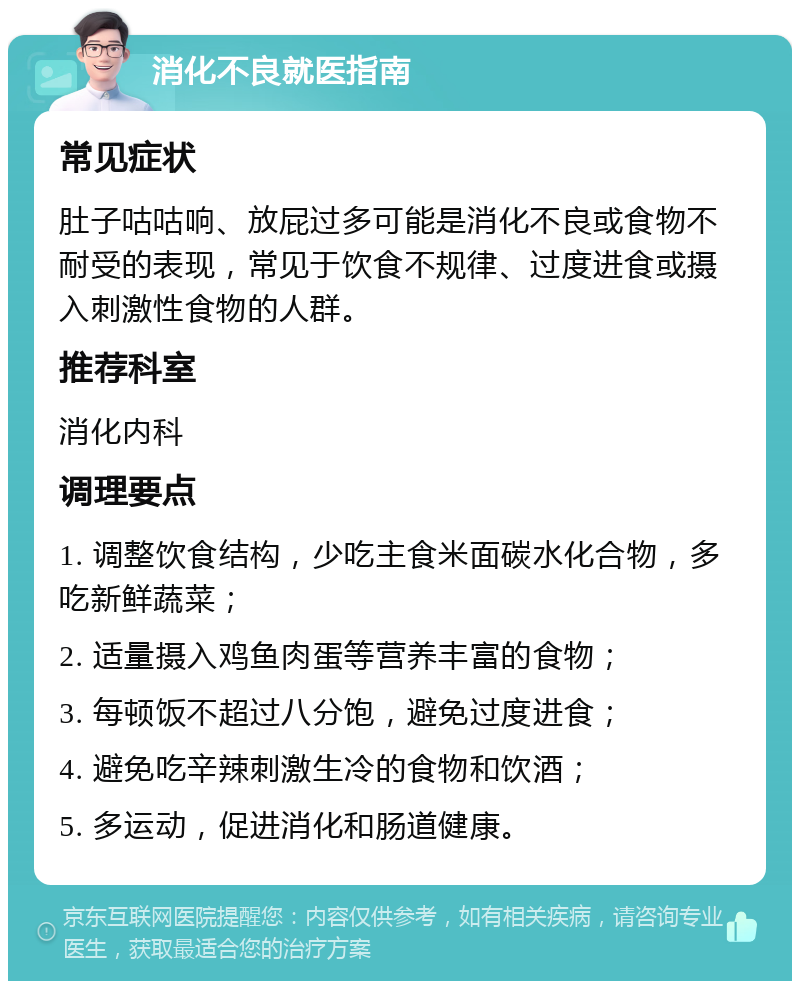 消化不良就医指南

常见症状

肚子咕咕响、放屁过多可能是消化不良或食物不耐受的表现，常见于饮食不规律、过度进食或摄入刺激性食物的人群。

推荐科室

消化内科

调理要点

1. 调整饮食结构，少吃主食米面碳水化合物，多吃新鲜蔬菜；

2. 适量摄入鸡鱼肉蛋等营养丰富的食物；

3. 每顿饭不超过八分饱，避免过度进食；

4. 避免吃辛辣刺激生冷的食物和饮酒；

5. 多运动，促进消化和肠道健康。

京东互联网医院提醒您：内容仅供参考，如有相关疾病，请咨询专业医生，获取最适合您的治疗方案